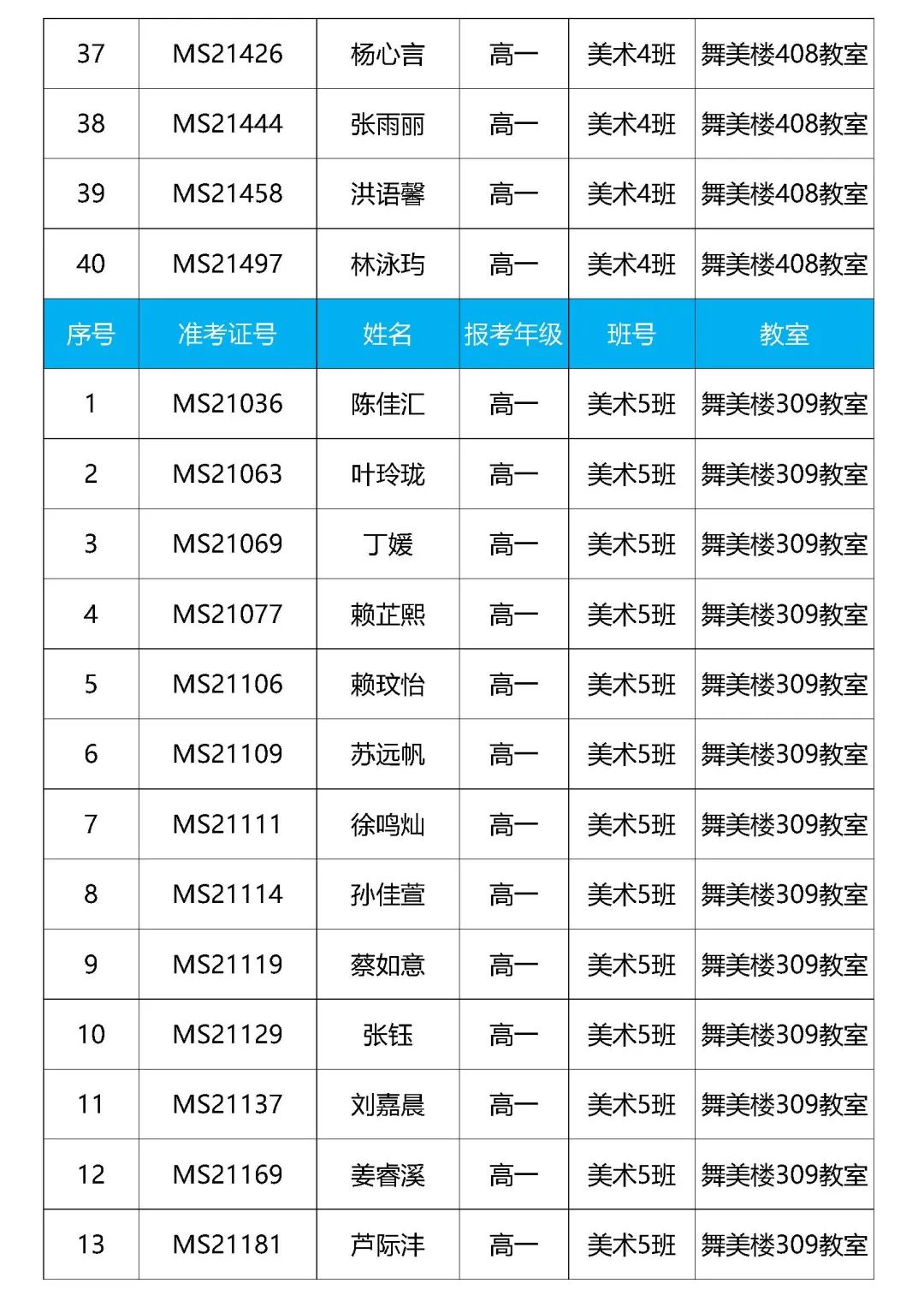 | 37 | MS21426 | 杨心言 | 高一 | 美术4班 | 舞美楼408教室 |
|---|---|---|---|---|---|
| 38 | MS21444 | 张雨丽 | 高一 | 美术4班 | 舞美楼408教室 |
| 39 | MS21458 | 洪语馨 | 高一 | 美术4班 | 舞美楼408教室 |
| 40 | MS21497 | 林泳玙 | 高一 | 美术4班 | 舞美楼408教室 |
| 序号 | 准考证号 | 姓名 | 报考年级 | 班号 | 教室 |
| 1 | MS21036 | 陈佳汇 | 高一 | 美术5班 | 舞美楼309教室 |
| 2 | MS21063 | 叶玲珑 | 高一 | 美术5班 | 舞美楼309教室 |
| 3 | MS21069 | 丁媛 | 高一 | 美术5班 | 舞美楼309教室 |
| 4 | MS21077 | 赖芷熙 | 高一 | 美术5班 | 舞美楼309教室 |
| 5 | MS21106 | 赖玟怡 | 高一 | 美术5班 | 舞美楼309教室 |
| 6 | MS21109 | 苏远帆 | 高一 | 美术5班 | 舞美楼309教室 |
| 7 | MS21111 | 徐鸣灿 | 高一 | 美术5班 | 舞美楼309教室 |
| 8 | MS21114 | 孙佳萱 | 高一 | 美术5班 | 舞美楼309教室 |
| 9 | MS21119 | 蔡如意 | 高一 | 美术5班 | 舞美楼309教室 |
| 10 | MS21129 | 张钰 | 高一 | 美术5班 | 舞美楼309教室 |
| 11 | MS21137 | 刘嘉晨 | 高一 | 美术5班 | 舞美楼309教室 |
| 12 | MS21169 | 姜睿溪 | 高一 | 美术5班 | 舞美楼309教室 |
| 13 | MS21181 | 芦际沣 | 高一 | 美术5班 | 舞美楼309教室 |